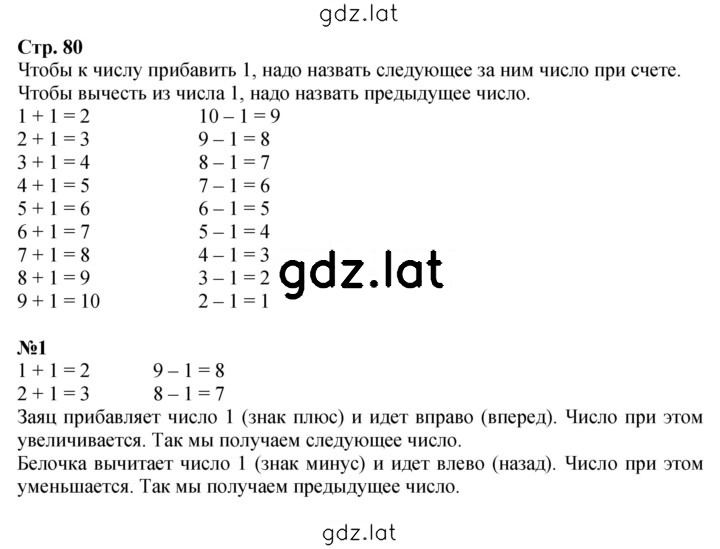 gdz.lat

Стр. 80
Чтобы к числу прибавить 1, надо назвать следующее за ним число при счете.
Чтобы вычесть из числа 1, надо назвать предыдущее число.

$1 + 1 = 2$
$2 + 1 = 3$
$3 + 1 = 4$
$4 + 1 = 5$
$5 + 1 = 6$
$6 + 1 = 7$
$7 + 1 = 8$
$8 + 1 = 9$
$9 + 1 = 10$

$10 - 1 = 9$
$9 - 1 = 8$
$8 - 1 = 7$
$7 - 1 = 6$
$6 - 1 = 5$
$5 - 1 = 4$
$4 - 1 = 3$
$3 - 1 = 2$
$2 - 1 = 1$

gdz.lat

№1
$1 + 1 = 2$
$2 + 1 = 3$

$9 - 1 = 8$
$8 - 1 = 7$

Заяц прибавляет число 1 (знак плюс) и идет вправо (вперед). Число при этом увеличивается. Так мы получаем следующее число.
Белочка вычитает число 1 (знак минус) и идет влево (назад). Число при этом уменьшается. Так мы получаем предыдущее число.

gdz.lat